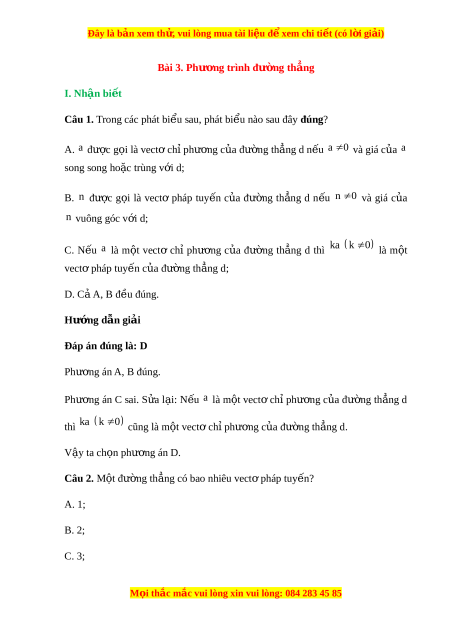 Đây là bản xem thử, vui lòng mua tài liệu để xem chi tiết (có lời giải)

Bài 3. Phương trình đường thẳng

I. Nhận biết

Câu 1. Trong các phát biểu sau, phát biểu nào sau đây đúng?

A. $a$ được gọi là vectơ chỉ phương của đường thẳng d nếu $a \neq 0$ và giá của $a$ song song hoặc trùng với d;

B. $n$ được gọi là vectơ pháp tuyến của đường thẳng d nếu $n \neq 0$ và giá của $n$ vuông góc với d;

C. Nếu $a$ là một vectơ chỉ phương của đường thẳng d thì $ka\ (k \neq 0)$ là một vectơ pháp tuyến của đường thẳng d;

D. Cả A, B đều đúng.

Hướng dẫn giải

Đáp án đúng là: D

Phương án A, B đúng.

Phương án C sai. Sửa lại: Nếu $a$ là một vectơ chỉ phương của đường thẳng d thì $ka\ (k \neq 0)$ cũng là một vectơ chỉ phương của đường thẳng d.

Vậy ta chọn phương án D.

Câu 2. Một đường thẳng có bao nhiêu vectơ pháp tuyến?

A. 1;

B. 2;

C. 3;

Mọi thắc mắc vui lòng xin vui lòng: 084 283 45 85